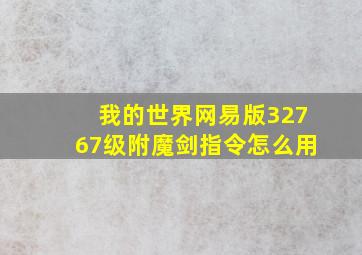 我的世界网易版32767级附魔剑指令怎么用